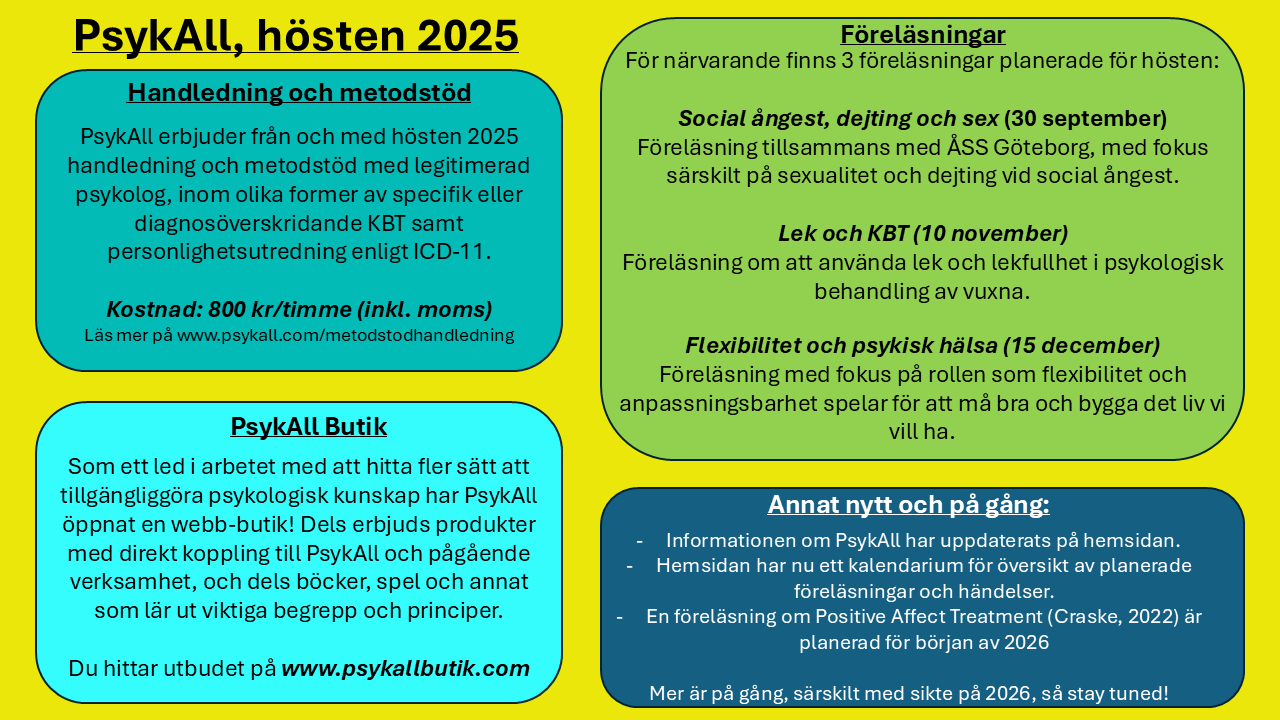 PsykAll, hösten 2025

Handledning och metodstöd

PsykAll erbjuder från och med hösten 2025 handledning och metodstöd med legitimerad psykolog, inom olika former av specifik eller diagnosöverskridande KBT samt personlighetsutredning enligt ICD-11.

Kostnad: 800 kr/timme (inkl. moms)
Läs mer på www.psykall.com/metodstodhandledning

PsykAll Butik

Som ett led i arbetet med att hitta fler sätt att tillgängliggöra psykologisk kunskap har PsykAll öppnat en webb-butik! Dels erbjuds produkter med direkt koppling till PsykAll och pågående verksamhet, och dels böcker, spel och annat som lär ut viktiga begrepp och principer.

Du hittar utbudet på www.psykallbutik.com

Föreläsningar
För närvarande finns 3 föreläsningar planerade för hösten:

Social ångest, dejting och sex (30 september)
Föreläsning tillsammans med ÅSS Göteborg, med fokus särskilt på sexualitet och dejting vid social ångest.

Lek och KBT (10 november)
Föreläsning om att använda lek och lekfullhet i psykologisk behandling av vuxna.

Flexibilitet och psykisk hälsa (15 december)
Föreläsning med fokus på rollen som flexibilitet och anpassningsbarhet spelar för att må bra och bygga det liv vi vill ha.

Annat nytt och på gång:

- Informationen om PsykAll har uppdaterats på hemsidan.
- Hemsidan har nu ett kalendarium för översikt av planerade föreläsningar och händelser.
- En föreläsning om Positive Affect Treatment (Craske, 2022) är planerad för början av 2026

Mer är på gång, särskilt med sikte på 2026, så stay tuned!